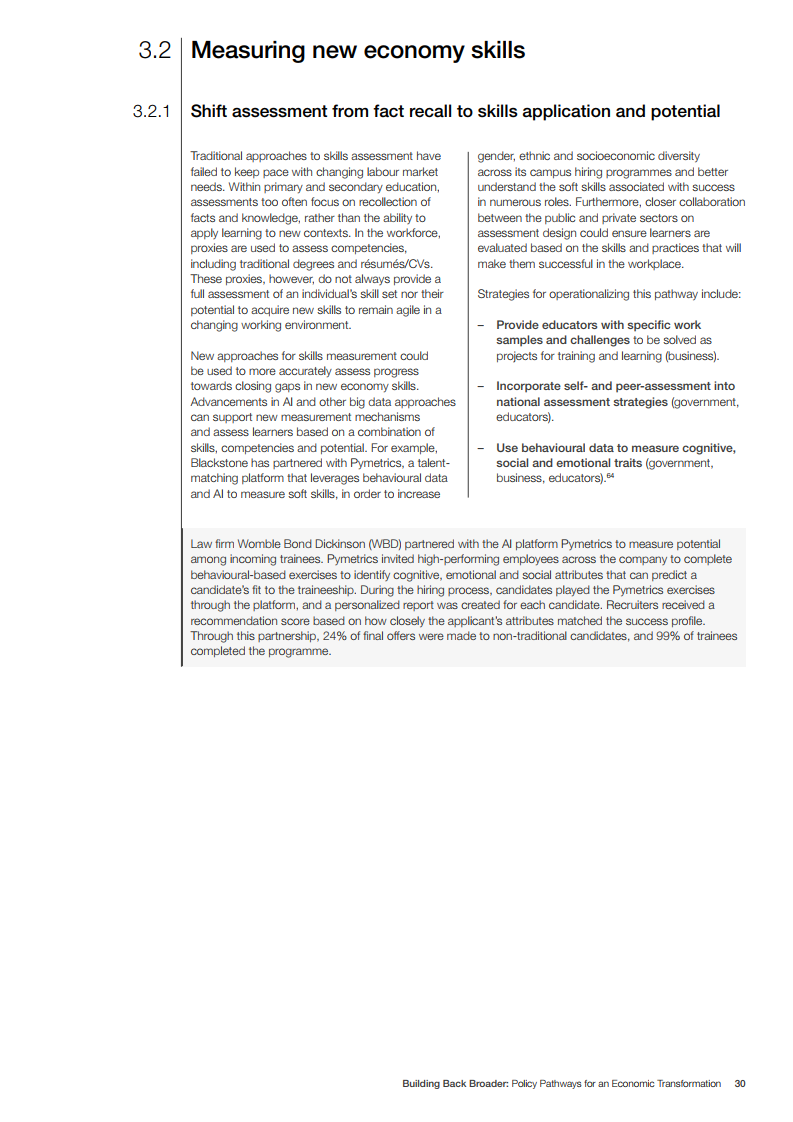 3.2 Measuring new economy skills

3.2.1 Shift assessment from fact recall to skills application and potential

Traditional approaches to skills assessment have failed to keep pace with changing labour market needs. Within primary and secondary education, assessments too often focus on recollection of facts and knowledge, rather than the ability to apply learning to new contexts. In the workforce, proxies are used to assess competencies, including traditional degrees and résumés/CVs. These proxies, however, do not always provide a full assessment of an individual's skill set nor their potential to acquire new skills to remain agile in a changing working environment.

New approaches for skills measurement could be used to more accurately assess progress towards closing gaps in new economy skills. Advancements in AI and other big data approaches can support new measurement mechanisms and assess learners based on a combination of skills, competencies and potential. For example, Blackstone has partnered with Pymetrics, a talent-matching platform that leverages behavioural data and AI to measure soft skills, in order to increase gender, ethnic and socioeconomic diversity across its campus hiring programmes and better understand the soft skills associated with success in numerous roles. Furthermore, closer collaboration between the public and private sectors on assessment design could ensure learners are evaluated based on the skills and practices that will make them successful in the workplace.

Strategies for operationalizing this pathway include:

– Provide educators with specific work samples and challenges to be solved as projects for training and learning (business).

– Incorporate self- and peer-assessment into national assessment strategies (government, educators).

– Use behavioural data to measure cognitive, social and emotional traits (government, business, educators).$^{64}$

Law firm Womble Bond Dickinson (WBD) partnered with the AI platform Pymetrics to measure potential among incoming trainees. Pymetrics invited high-performing employees across the company to complete behavioural-based exercises to identify cognitive, emotional and social attributes that can predict a candidate's fit to the traineeship. During the hiring process, candidates played the Pymetrics exercises through the platform, and a personalized report was created for each candidate. Recruiters received a recommendation score based on how closely the applicant's attributes matched the success profile. Through this partnership, 24% of final offers were made to non-traditional candidates, and 99% of trainees completed the programme.

Building Back Broader: Policy Pathways for an Economic Transformation 30